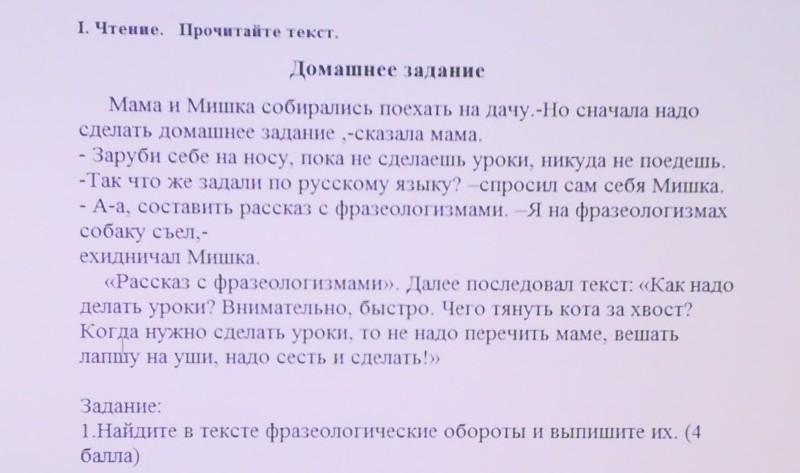 I. Чтение. Прочитайте текст.

Домашнее задание

Мама и Мишка собирались поехать на дачу.-Но сначала надо сделать домашнее задание ,-сказала мама.
- Заруби себе на носу, пока не сделаешь уроки, никуда не поедешь.
-Так что же задали по русскому языку? –спросил сам себя Мишка.
- А-а, составить рассказ с фразеологизмами. –Я на фразеологизмах собаку съел,-
ехидничал Мишка.
«Рассказ с фразеологизмами». Далее последовал текст: «Как надо делать уроки? Внимательно, быстро. Чего тянуть кота за хвост? Когда нужно сделать уроки, то не надо перечить маме, вешать лапшу на уши, надо сесть и сделать!»

Задание:
1.Найдите в тексте фразеологические обороты и выпишите их. (4 балла)